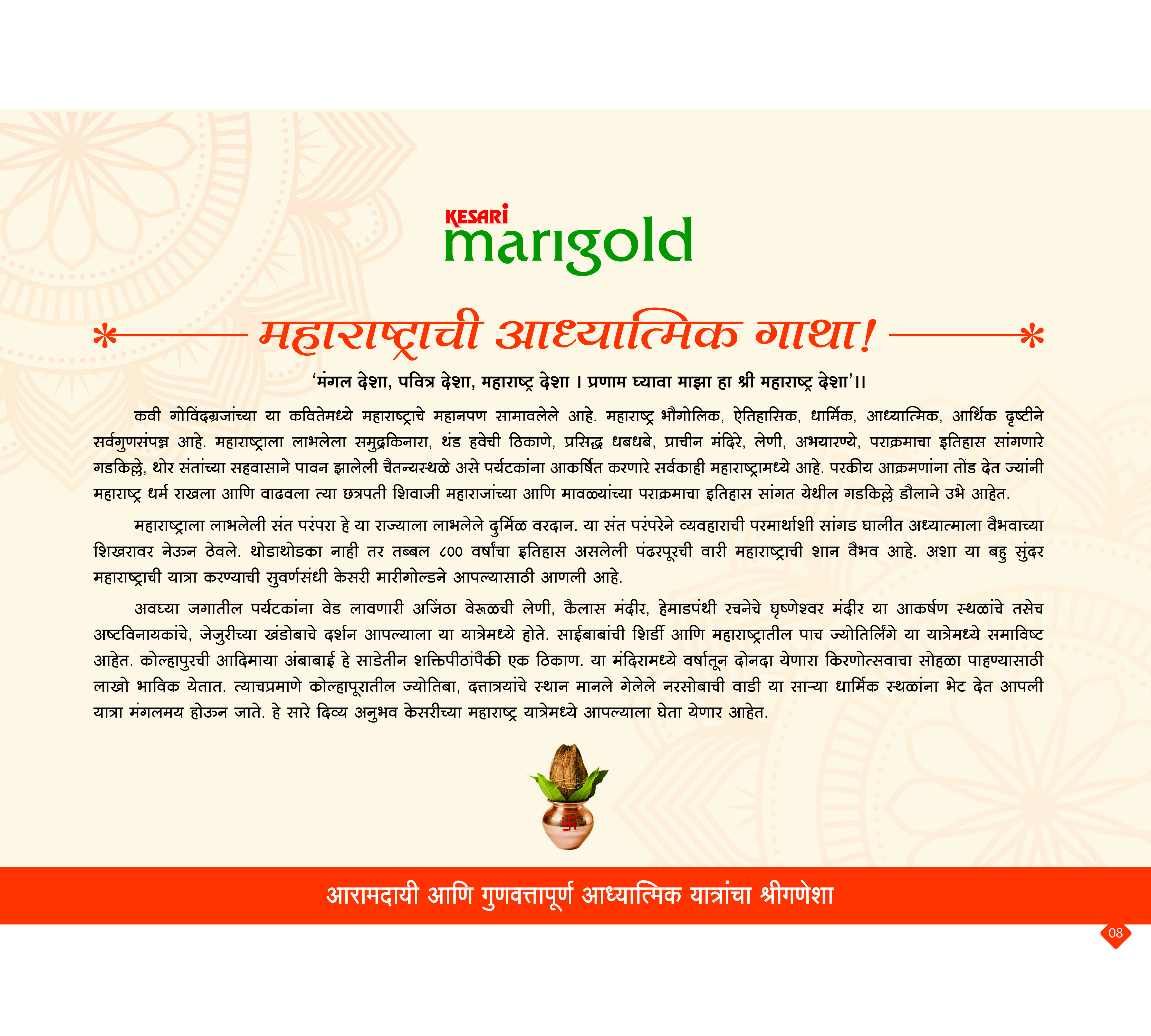 KESARI
marigold

महाराष्ट्राची आध्यात्मिक गाथा!

'मंगल देशा, पवित्र देशा, महाराष्ट्र देशा । प्रणाम घ्यावा माझा हा श्री महाराष्ट्र देशा'।।

कवी गोविंदग्रजांच्या या कवितेमध्ये महाराष्ट्राचे महानपण सामावलेले आहे. महाराष्ट्र भौगोलिक, ऐतिहासिक, धार्मिक, आध्यात्मिक, आर्थिक दृष्टीने सर्वगुणसंपन्न आहे. महाराष्ट्राला लाभलेला समुद्रकिनारा, थंड हवेची ठिकाणे, प्रसिद्ध धबधबे, प्राचीन मंदिरे, लेणी, अभयारण्ये, पराक्रमाचा इतिहास सांगणारे गडकिल्ले, थोर संतांच्या सहवासाने पावन झालेली चैतन्यस्थळे असे पर्यटकांना आकर्षित करणारे सर्वकाही महाराष्ट्रामध्ये आहे. परकीय आक्रमणांना तोंड देत ज्यांनी महाराष्ट्र धर्म राखला आणि वाढवला त्या छत्रपती शिवाजी महाराजांच्या आणि मावळ्यांच्या पराक्रमाचा इतिहास सांगत येथील गडकिल्ले डौलाने उभे आहेत.

महाराष्ट्राला लाभलेली संत परंपरा हे या राज्याला लाभलेले दुर्मिळ वरदान. या संत परंपरेने व्यवहाराची परमार्थाशी सांगड घालीत अध्यात्माला वैभवाच्या शिखरावर नेऊन ठेवले. थोडाथोडका नाही तर तब्बल ८०० वर्षांचा इतिहास असलेली पंढरपूरची वारी महाराष्ट्राची शान वैभव आहे. अशा या बहु सुंदर महाराष्ट्राची यात्रा करण्याची सुवर्णसंधी केसरी मारीगोल्डने आपल्यासाठी आणली आहे.

अवघ्या जगातील पर्यटकांना वेड लावणारी अजिंठा वेरूळची लेणी, कैलास मंदीर, हेमाडपंथी रचनेचे घृष्णेश्वर मंदीर या आकर्षण स्थळांचे तसेच अष्टविनायकांचे, जेजुरीच्या खंडोबाचे दर्शन आपल्याला या यात्रेमध्ये होते. साईबाबांची शिर्डी आणि महाराष्ट्रातील पाच ज्योतिर्लिंगे या यात्रेमध्ये समाविष्ट आहेत. कोल्हापुरची आदिमाया अंबाबाई हे साडेतीन शक्तिपीठांपैकी एक ठिकाण. या मंदिरामध्ये वर्षातून दोनदा येणारा किरणोत्सवाचा सोहळा पाहण्यासाठी लाखो भाविक येतात. त्याचप्रमाणे कोल्हापूरातील ज्योतिबा, दत्तात्रयांचे स्थान मानले गेलेले नरसोबाची वाडी या साऱ्या धार्मिक स्थळांना भेट देत आपली यात्रा मंगलमय होऊन जाते. हे सारे दिव्य अनुभव केसरीच्या महाराष्ट्र यात्रेमध्ये आपल्याला घेता येणार आहेत.

आरामदायी आणि गुणवत्तापूर्ण आध्यात्मिक यात्रांचा श्रीगणेशा

08